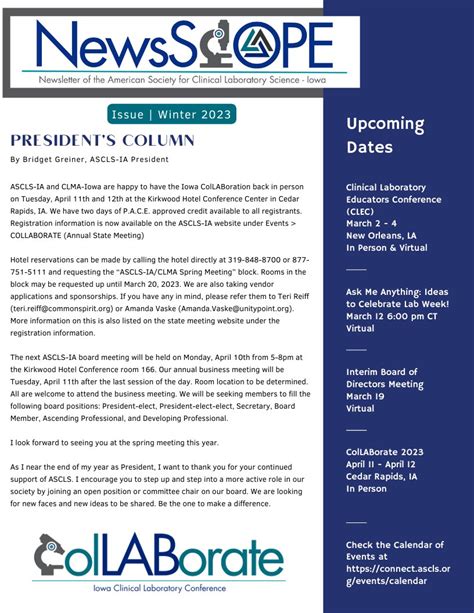 NewsSCOPE

Newsletter of the American Society for Clinical Laboratory Science - Iowa

Issue | Winter 2023

PRESIDENT'S COLUMN

By Bridget Greiner, ASCLS-IA President

ASCLS-IA and CLMA-Iowa are happy to have the Iowa ColLABoration back in person on Tuesday, April 11th and 12th at the Kirkwood Hotel Conference Center in Cedar Rapids, IA. We have two days of P.A.C.E. approved credit available to all registrants. Registration information is now available on the ASCLS-IA website under Events > COLLABORATE (Annual State Meeting)

Hotel reservations can be made by calling the hotel directly at 319-848-8700 or 877-751-5111 and requesting the "ASCLS-IA/CLMA Spring Meeting" block. Rooms in the block may be requested up until March 20, 2023. We are also taking vendor applications and sponsorships. If you have any in mind, please refer them to Teri Reiff (teri.reiff@commonspirit.org) or Amanda Vaske (Amanda.Vaske@unitypoint.org). More information on this is also listed on the state meeting website under the registration information.

The next ASCLS-IA board meeting will be held on Monday, April 10th from 5-8pm at the Kirkwood Hotel Conference room 166. Our annual business meeting will be Tuesday, April 11th after the last session of the day. Room location to be determined. All are welcome to attend the business meeting. We will be seeking members to fill the following board positions: President-elect, President-elect-elect, Secretary, Board Member, Ascending Professional, and Developing Professional.

I look forward to seeing you at the spring meeting this year.

As I near the end of my year as President, I want to thank you for your continued support of ASCLS. I encourage you to step up and step into a more active role in our society by joining an open position or committee chair on our board. We are looking for new faces and new ideas to be shared. Be the one to make a difference.

ColLABorate
Iowa Clinical Laboratory Conference

Upcoming Dates

Clinical Laboratory Educators Conference (CLEC)
March 2 - 4
New Orleans, LA
In Person & Virtual

Ask Me Anything: Ideas to Celebrate Lab Week!
March 12 6:00 pm CT
Virtual

Interim Board of Directors Meeting
March 19
Virtual

ColLABorate 2023
April 11 - April 12
Cedar Rapids, IA
In Person

Check the Calendar of Events at https://connect.ascls.org/events/calendar